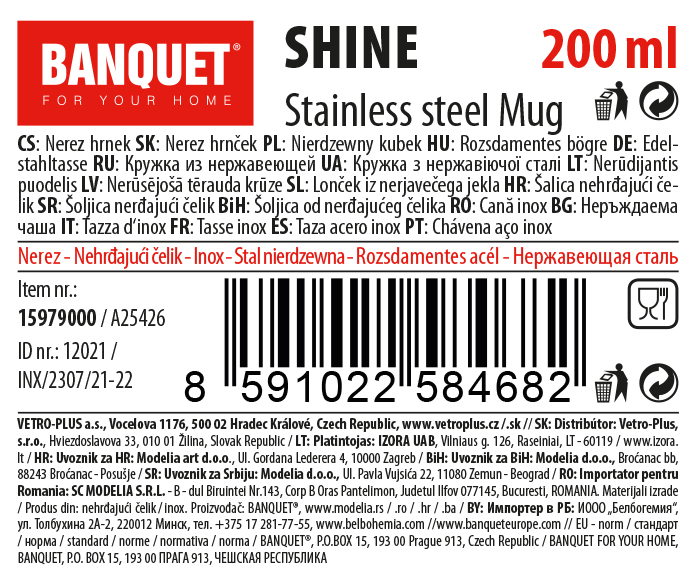 BANQUET®
FOR YOUR HOME

SHINE

200 ml

Stainless steel Mug

CS: Nerez hrnek SK: Nerez hrnček PL: Nierdzewny kubek HU: Rozsdamentes bögre DE: Edelstahltasse RU: Кружка из нержавеющей UA: Кружка з нержавіючої сталі LT: Nerūdijantis puodelis LV: Nerūsējošā tērauda krūze SL: Lonček iz nerjavečega jekla HR: Šalica nehrđajući čelik SR: Šoljica nerđajući čelik BiH: Šoljica od nerđajućeg čelika RO: Cană inox BG: Неръждаема чаша IT: Tazza d'inox FR: Tasse inox ES: Taza acero inox PT: Chávena aço inox

Nerez - Nehrđajući čelik - Inox - Stal nierdzewna - Rozsdamentes acél - Нержавеющая сталь

Item nr.:
15979000 / A25426
ID nr.: 12021 /
INX/2307/21-22

8 591022 584682

VETRO-PLUS a.s., Vocelova 1176, 500 02 Hradec Králové, Czech Republic, www.vetroplus.cz /.sk // SK: Distribútor: Vetro-Plus, s.r.o., Hviezdoslavova 33, 010 01 Žilina, Slovak Republic / LT: Platintojas: IZORA UAB, Vilniaus g. 126, Raseiniai, LT - 60119 / www.izora.lt / HR: Uvoznik za HR: Modelia art d.o.o., Ul. Gordana Lederera 4, 10000 Zagreb / BiH: Uvoznik za BiH: Modelia d.o.o., Broćanac bb, 88243 Broćanac - Posušje / SR: Uvoznik za Srbiju: Modelia d.o.o., Ul. Pavla Vujsića 22, 11080 Zemun - Beograd / RO: Importator pentru Romania: SC MODELIA S.R.L. - B - dul Biruintei Nr.143, Corp B Oras Pantelimon, Judetul Ilfov 077145, Bucuresti, ROMANIA. Materijali izrade / Produs din: nehrđajući čelik / inox. Proizvođač: BANQUET®, www.modelia.rs / .ro / .hr / .ba / BY: Импортер в РБ: ИООО „Белбогемия", ул. Толбухина 2А-2, 220012 Минск, тел. +375 17 281-77-55, www.belbohemia.com //www.banqueteurope.com // EU - norm / стандарт / норма / standard / norme / normativa / norma / BANQUET®, P.O.BOX 15, 193 00 Prague 913, Czech Republic / BANQUET FOR YOUR HOME, BANQUET, P.O. BOX 15, 193 00 ПРАГА 913, ЧЕШСКАЯ РЕСПУБЛИКА